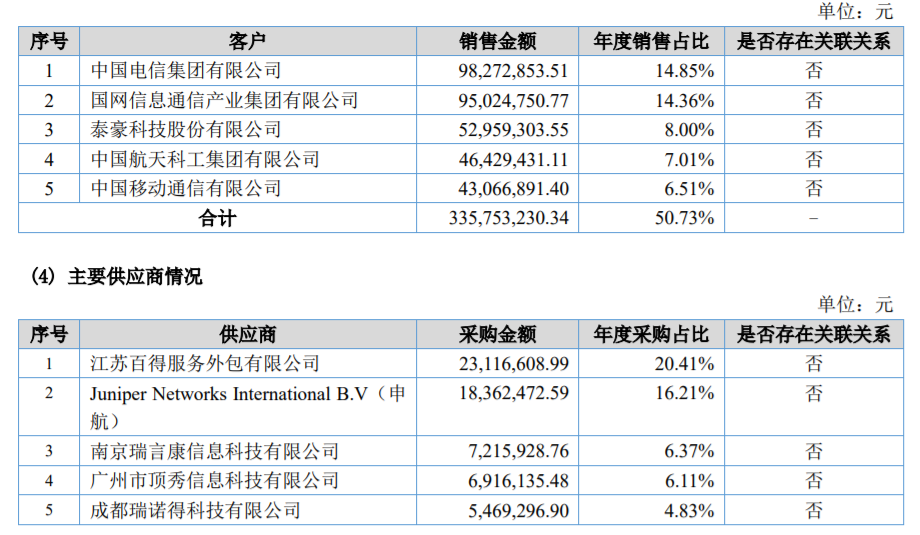 单位：元

| 序号 | 客户 | 销售金额 | 年度销售占比 | 是否存在关联关系 |
|---|---|---|---|---|
| 1 | 中国电信集团有限公司 | 98,272,853.51 | 14.85% | 否 |
| 2 | 国网信息通信产业集团有限公司 | 95,024,750.77 | 14.36% | 否 |
| 3 | 泰豪科技股份有限公司 | 52,959,303.55 | 8.00% | 否 |
| 4 | 中国航天科工集团有限公司 | 46,429,431.11 | 7.01% | 否 |
| 5 | 中国移动通信有限公司 | 43,066,891.40 | 6.51% | 否 |
| 合计 | | 335,753,230.34 | 50.73% | - |

(4) 主要供应商情况

单位：元

| 序号 | 供应商 | 采购金额 | 年度采购占比 | 是否存在关联关系 |
|---|---|---|---|---|
| 1 | 江苏百得服务外包有限公司 | 23,116,608.99 | 20.41% | 否 |
| 2 | Juniper Networks International B.V（申航） | 18,362,472.59 | 16.21% | 否 |
| 3 | 南京瑞言康信息科技有限公司 | 7,215,928.76 | 6.37% | 否 |
| 4 | 广州市顶秀信息科技有限公司 | 6,916,135.48 | 6.11% | 否 |
| 5 | 成都瑞诺得科技有限公司 | 5,469,296.90 | 4.83% | 否 |